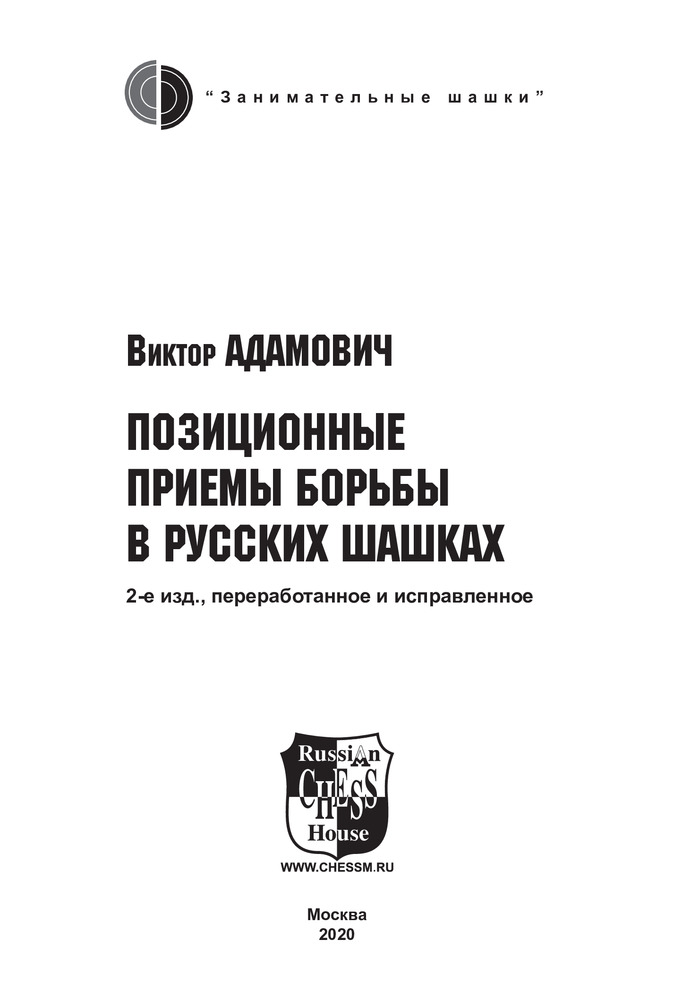 "Занимательные шашки"

Виктор АДАМОВИЧ

ПОЗИЦИОННЫЕ
ПРИЕМЫ БОРЬБЫ
В РУССКИХ ШАШКАХ

2-е изд., переработанное и исправленное

Russian
CHESS
House

WWW.CHESSM.RU

Москва
2020